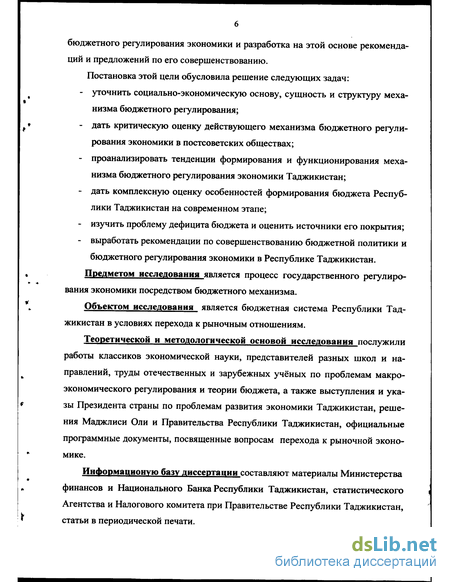 6

бюджетного регулирования экономики и разработка на этой основе рекомендаций и предложений по его совершенствованию.

Постановка этой цели обусловила решение следующих задач:

- уточнить социально-экономическую основу, сущность и структуру механизма бюджетного регулирования;
- дать критическую оценку действующего механизма бюджетного регулирования экономики в постсоветских обществах;
- проанализировать тенденции формирования и функционирования механизма бюджетного регулирования экономики Таджикистан;
- дать комплексную оценку особенностей формирования бюджета Республики Таджикистан на современном этапе;
- изучить проблему дефицита бюджета и оценить источники его покрытия;
- выработать рекомендации по совершенствованию бюджетной политики и бюджетного регулирования экономики в Республике Таджикистан.

Предметом исследования является процесс государственного регулирования экономики посредством бюджетного механизма.

Объектом исследования является бюджетная система Республики Таджикистан в условиях перехода к рыночным отношениям.

Теоретической и методологической основой исследования послужили работы классиков экономической науки, представителей разных школ и направлений, труды отечественных и зарубежных учёных по проблемам макроэкономического регулирования и теории бюджета, а также выступления и указы Президента страны по проблемам развития экономики Таджикистан, решения Маджлиси Оли и Правительства Республики Таджикистан, официальные программные документы, посвященные вопросам перехода к рыночной экономике.

Информационую базу диссертации составляют материалы Министерства финансов и Национального Банка Республики Таджикистан, статистического Агентства и Налогового комитета при Правительстве Республики Таджикистан, статьи в периодической печати.

dsLib.net
библиотека диссертаций